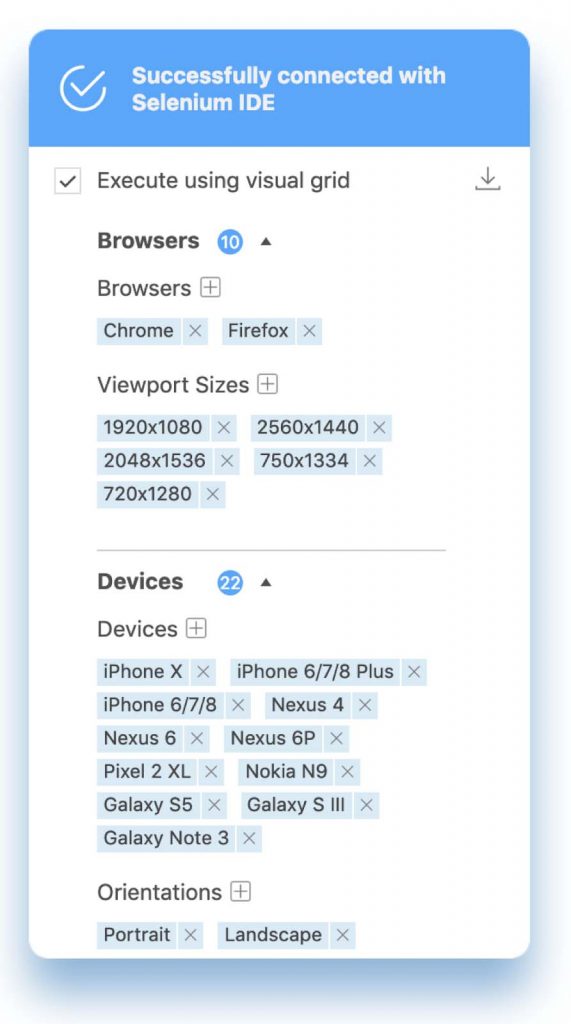 Successfully connected with Selenium IDE

Execute using visual grid

Browsers 10

Browsers

Chrome ×  Firefox ×

Viewport Sizes

1920x1080 ×  2560x1440 ×
2048x1536 ×  750x1334 ×
720x1280 ×

Devices 22

Devices

iPhone X ×  iPhone 6/7/8 Plus ×
iPhone 6/7/8 ×  Nexus 4 ×
Nexus 6 ×  Nexus 6P ×
Pixel 2 XL ×  Nokia N9 ×
Galaxy S5 ×  Galaxy S III ×
Galaxy Note 3 ×

Orientations

Portrait ×  Landscape ×